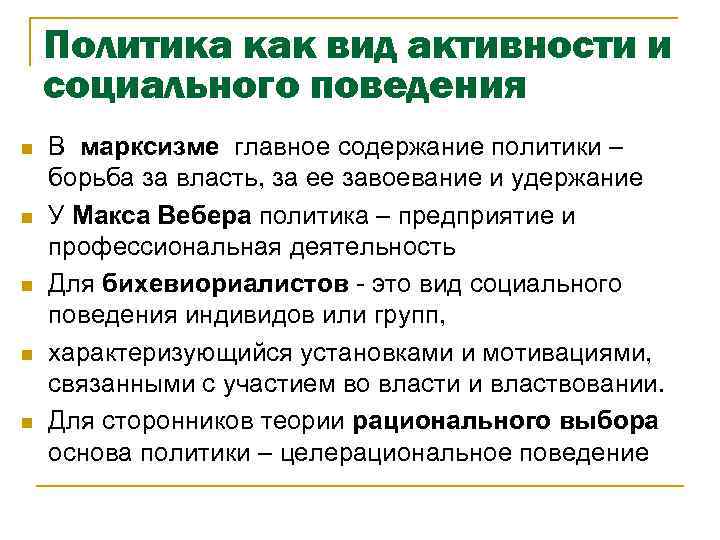 Политика как вид активности и социального поведения

В марксизме главное содержание политики – борьба за власть, за ее завоевание и удержание

У Макса Вебера политика – предприятие и профессиональная деятельность

Для бихевиориалистов - это вид социального поведения индивидов или групп,

характеризующийся установками и мотивациями, связанными с участием во власти и властвовании.

Для сторонников теории рационального выбора основа политики – целерациональное поведение